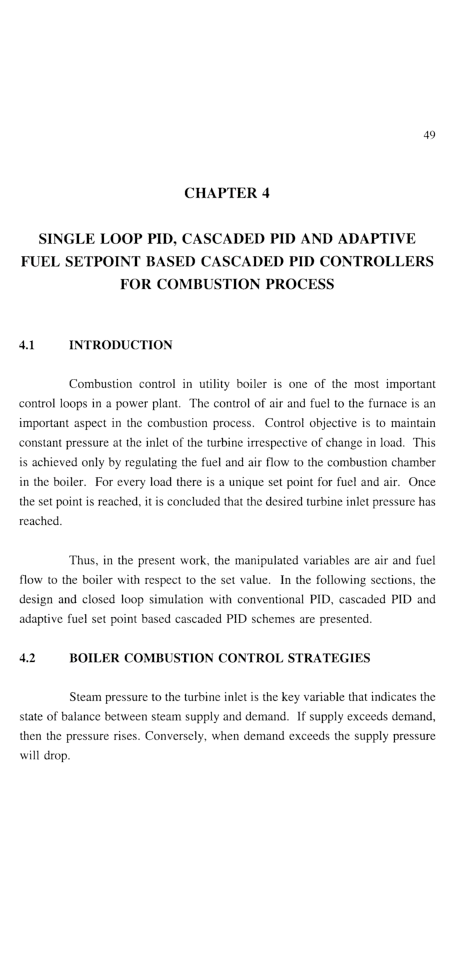 49

CHAPTER 4

SINGLE LOOP PID, CASCADED PID AND ADAPTIVE FUEL SETPOINT BASED CASCADED PID CONTROLLERS FOR COMBUSTION PROCESS

4.1 INTRODUCTION

Combustion control in utility boiler is one of the most important control loops in a power plant. The control of air and fuel to the furnace is an important aspect in the combustion process. Control objective is to maintain constant pressure at the inlet of the turbine irrespective of change in load. This is achieved only by regulating the fuel and air flow to the combustion chamber in the boiler. For every load there is a unique set point for fuel and air. Once the set point is reached, it is concluded that the desired turbine inlet pressure has reached.

Thus, in the present work, the manipulated variables are air and fuel flow to the boiler with respect to the set value. In the following sections, the design and closed loop simulation with conventional PID, cascaded PID and adaptive fuel set point based cascaded PID schemes are presented.

4.2 BOILER COMBUSTION CONTROL STRATEGIES

Steam pressure to the turbine inlet is the key variable that indicates the state of balance between steam supply and demand. If supply exceeds demand, then the pressure rises. Conversely, when demand exceeds the supply pressure will drop.